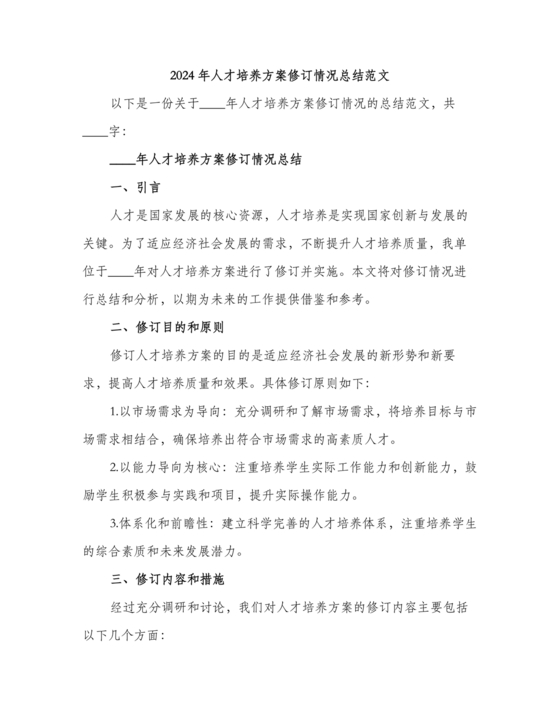 2024年人才培养方案修订情况总结范文

以下是一份关于____年人才培养方案修订情况的总结范文，共____字：

____年人才培养方案修订情况总结

一、引言

人才是国家发展的核心资源，人才培养是实现国家创新与发展的关键。为了适应经济社会发展的需求，不断提升人才培养质量，我单位于____年对人才培养方案进行了修订并实施。本文将对修订情况进行总结和分析，以期为未来的工作提供借鉴和参考。

二、修订目的和原则

修订人才培养方案的目的是适应经济社会发展的新形势和新要求，提高人才培养质量和效果。具体修订原则如下：

1.以市场需求为导向：充分调研和了解市场需求，将培养目标与市场需求相结合，确保培养出符合市场需求的高素质人才。

2.以能力导向为核心：注重培养学生实际工作能力和创新能力，鼓励学生积极参与实践和项目，提升实际操作能力。

3.体系化和前瞻性：建立科学完善的人才培养体系，注重培养学生的综合素质和未来发展潜力。

三、修订内容和措施

经过充分调研和讨论，我们对人才培养方案的修订内容主要包括以下几个方面：